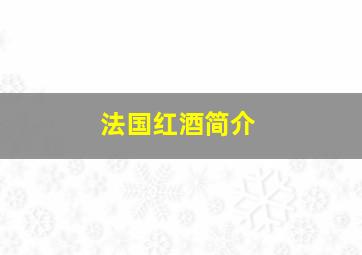 法国红酒简介